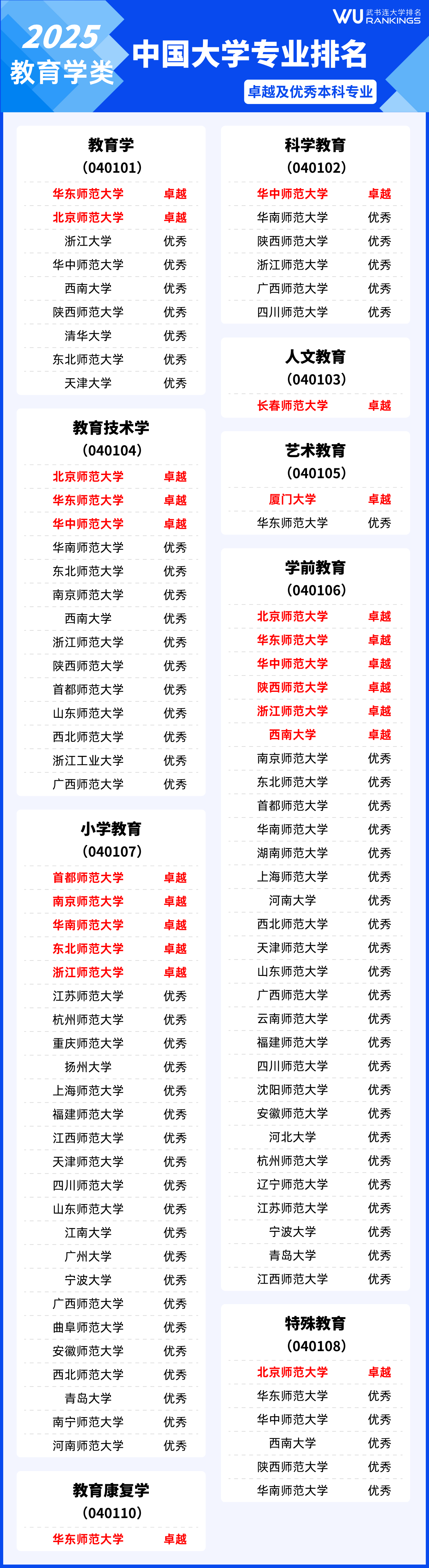 2025
教育学类

WU 武书连大学排名 RANKINGS

中国大学专业排名

卓越及优秀本科专业

教育学
（040101）

| 华东师范大学 | 卓越 |
|---|---|
| 北京师范大学 | 卓越 |
| 浙江大学 | 优秀 |
| 华中师范大学 | 优秀 |
| 西南大学 | 优秀 |
| 陕西师范大学 | 优秀 |
| 清华大学 | 优秀 |
| 东北师范大学 | 优秀 |
| 天津大学 | 优秀 |

教育技术学
（040104）

| 北京师范大学 | 卓越 |
|---|---|
| 华东师范大学 | 卓越 |
| 华中师范大学 | 卓越 |
| 华南师范大学 | 优秀 |
| 东北师范大学 | 优秀 |
| 南京师范大学 | 优秀 |
| 西南大学 | 优秀 |
| 浙江师范大学 | 优秀 |
| 陕西师范大学 | 优秀 |
| 首都师范大学 | 优秀 |
| 山东师范大学 | 优秀 |
| 西北师范大学 | 优秀 |
| 浙江工业大学 | 优秀 |
| 广西师范大学 | 优秀 |

小学教育
（040107）

| 首都师范大学 | 卓越 |
|---|---|
| 南京师范大学 | 卓越 |
| 华南师范大学 | 卓越 |
| 东北师范大学 | 卓越 |
| 浙江师范大学 | 卓越 |
| 江苏师范大学 | 优秀 |
| 杭州师范大学 | 优秀 |
| 重庆师范大学 | 优秀 |
| 扬州大学 | 优秀 |
| 上海师范大学 | 优秀 |
| 福建师范大学 | 优秀 |
| 江西师范大学 | 优秀 |
| 天津师范大学 | 优秀 |
| 四川师范大学 | 优秀 |
| 山东师范大学 | 优秀 |
| 江南大学 | 优秀 |
| 广州大学 | 优秀 |
| 宁波大学 | 优秀 |
| 广西师范大学 | 优秀 |
| 曲阜师范大学 | 优秀 |
| 安徽师范大学 | 优秀 |
| 西北师范大学 | 优秀 |
| 青岛大学 | 优秀 |
| 南宁师范大学 | 优秀 |
| 河南师范大学 | 优秀 |

教育康复学
（040110）

| 华东师范大学 | 卓越 |
|---|---|

科学教育
（040102）

| 华中师范大学 | 卓越 |
|---|---|
| 华南师范大学 | 优秀 |
| 陕西师范大学 | 优秀 |
| 浙江师范大学 | 优秀 |
| 广西师范大学 | 优秀 |
| 四川师范大学 | 优秀 |

人文教育
（040103）

| 长春师范大学 | 卓越 |
|---|---|

艺术教育
（040105）

| 厦门大学 | 卓越 |
|---|---|
| 华东师范大学 | 优秀 |

学前教育
（040106）

| 北京师范大学 | 卓越 |
|---|---|
| 华东师范大学 | 卓越 |
| 华中师范大学 | 卓越 |
| 陕西师范大学 | 卓越 |
| 浙江师范大学 | 卓越 |
| 西南大学 | 卓越 |
| 南京师范大学 | 优秀 |
| 东北师范大学 | 优秀 |
| 首都师范大学 | 优秀 |
| 华南师范大学 | 优秀 |
| 湖南师范大学 | 优秀 |
| 上海师范大学 | 优秀 |
| 河南大学 | 优秀 |
| 西北师范大学 | 优秀 |
| 天津师范大学 | 优秀 |
| 山东师范大学 | 优秀 |
| 广西师范大学 | 优秀 |
| 云南师范大学 | 优秀 |
| 福建师范大学 | 优秀 |
| 四川师范大学 | 优秀 |
| 沈阳师范大学 | 优秀 |
| 安徽师范大学 | 优秀 |
| 河北大学 | 优秀 |
| 杭州师范大学 | 优秀 |
| 辽宁师范大学 | 优秀 |
| 江苏师范大学 | 优秀 |
| 宁波大学 | 优秀 |
| 青岛大学 | 优秀 |
| 江西师范大学 | 优秀 |

特殊教育
（040108）

| 北京师范大学 | 卓越 |
|---|---|
| 华东师范大学 | 优秀 |
| 华中师范大学 | 优秀 |
| 西南大学 | 优秀 |
| 陕西师范大学 | 优秀 |
| 华南师范大学 | 优秀 |